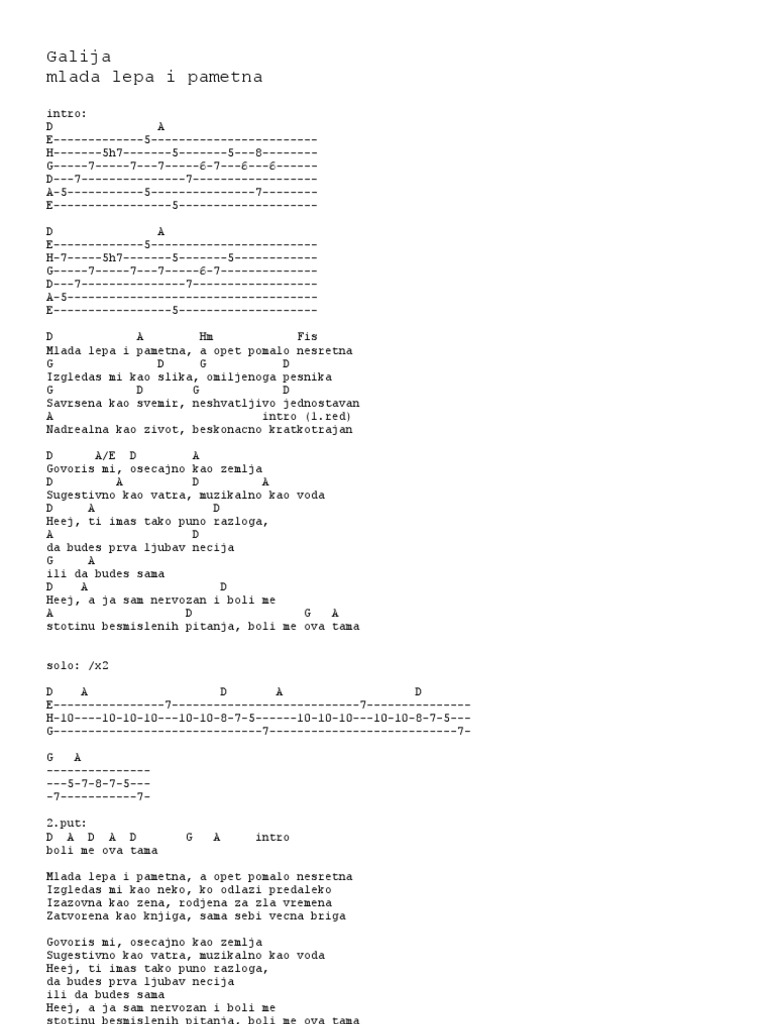 Galija
mlada lepa i pametna

intro:
D A
E-------------5------------------------
H-------5h7-------5-------5---8--------
G-----7-----7---7-----6-7---6---6------
D---7---------------7------------------
A-5-----------5---------------7--------
E-----------------5--------------------

D A
E-------------5------------------------
H-7-----5h7-------5-------5------------
G-----7-----7---7-----6-7--------------
D---7---------------7------------------
A-5------------------------------------
E-----------------5--------------------

D A Hm Fis
Mlada lepa i pametna, a opet pomalo nesretna
G D G D
Izgledas mi kao slika, omiljenoga pesnika
G D G D
Savrsena kao svemir, neshvatljivo jednostavan
A intro (1.red)
Nadrealna kao zivot, beskonacno kratkotrajan

D A/E D A
Govoris mi, osecajno kao zemlja
D A D A
Sugestivno kao vatra, muzikalno kao voda
D A D
Heej, ti imas tako puno razloga,
A D
da budes prva ljubav necija
G A
ili da budes sama
D A D
Heej, a ja sam nervozan i boli me
A D G A
stotinu besmislenih pitanja, boli me ova tama

solo: /x2

D A D A D
E----------------7---------------------------7---------------
H-10----10-10-10---10-10-8-7-5------10-10-10---10-10-8-7-5---
G------------------------------7---------------------------7-

G A
---------------
---5-7-8-7-5---
-7-----------7-

2.put:
D A D A D G A intro
boli me ova tama

Mlada lepa i pametna, a opet pomalo nesretna
Izgledas mi kao neko, ko odlazi predaleko
Izazovna kao zena, rodjena za zla vremena
Zatvorena kao knjiga, sama sebi vecna briga

Govoris mi, osecajno kao zemlja
Sugestivno kao vatra, muzikalno kao voda
Heej, ti imas tako puno razloga,
da budes prva ljubav necija
ili da budes sama
Heej, a ja sam nervozan i boli me
stotinu besmislenih pitanja, boli me ova tama